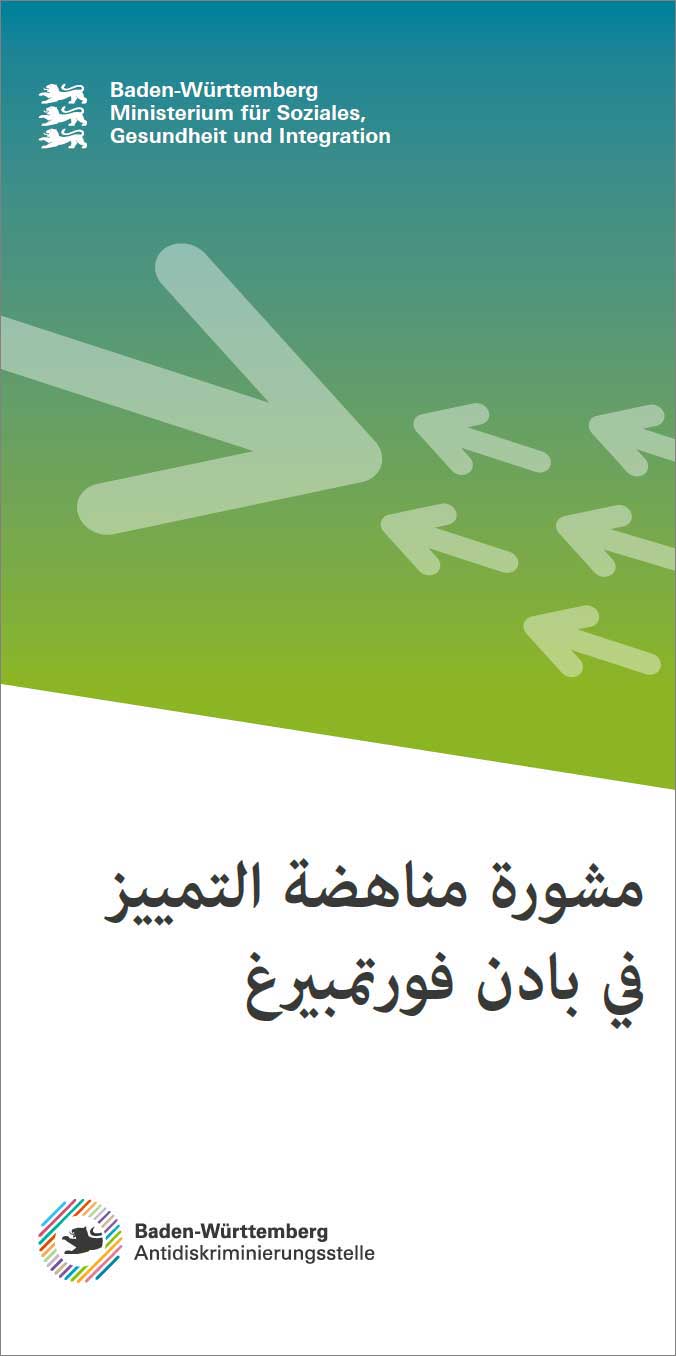 Baden-Württemberg
Ministerium für Soziales, Gesundheit und Integration

مشورة مناهضة التمييز
في بادن فورتمبيرغ

Baden-Württemberg
Antidiskriminierungsstelle